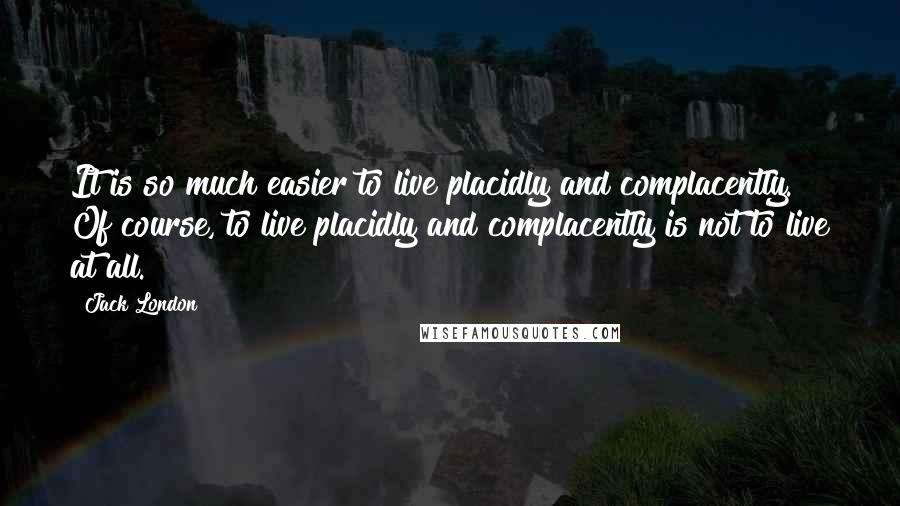 It is so much easier to live placidly and complacently. Of course, to live placidly and complacently is not to live at all.

Jack London

WISEFAMOUSQUOTES.COM